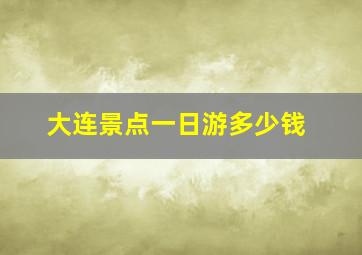 大连景点一日游多少钱